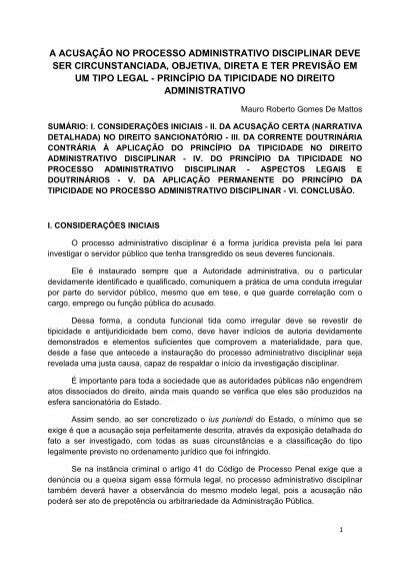 A ACUSAÇÃO NO PROCESSO ADMINISTRATIVO DISCIPLINAR DEVE SER CIRCUNSTANCIADA, OBJETIVA, DIRETA E TER PREVISÃO EM UM TIPO LEGAL - PRINCÍPIO DA TIPICIDADE NO DIREITO ADMINISTRATIVO

Mauro Roberto Gomes De Mattos

SUMÁRIO: I. CONSIDERAÇÕES INICIAIS - II. DA ACUSAÇÃO CERTA (NARRATIVA DETALHADA) NO DIREITO SANCIONATÓRIO - III. DA CORRENTE DOUTRINÁRIA CONTRÁRIA À APLICAÇÃO DO PRINCÍPIO DA TIPICIDADE NO DIREITO ADMINISTRATIVO DISCIPLINAR - IV. DO PRINCÍPIO DA TIPICIDADE NO PROCESSO ADMINISTRATIVO DISCIPLINAR - ASPECTOS LEGAIS E DOUTRINÁRIOS - V. DA APLICAÇÃO PERMANENTE DO PRINCÍPIO DA TIPICIDADE NO PROCESSO ADMINISTRATIVO DISCIPLINAR - VI. CONCLUSÃO.

I. CONSIDERAÇÕES INICIAIS

O processo administrativo disciplinar é a forma jurídica prevista pela lei para investigar o servidor público que tenha transgredido os seus deveres funcionais.

Ele é instaurado sempre que a Autoridade administrativa, ou o particular devidamente identificado e qualificado, comuniquem a prática de uma conduta irregular por parte do servidor público, mesmo que em tese, e que guarde correlação com o cargo, emprego ou função pública do acusado.

Dessa forma, a conduta funcional tida como irregular deve se revestir de tipicidade e antijuridicidade bem como, deve haver indícios de autoria devidamente demonstrados e elementos suficientes que comprovem a materialidade, para que, desde a fase que antecede a instauração do processo administrativo disciplinar seja revelada uma justa causa, capaz de respaldar o início da investigação disciplinar.

É importante para toda a sociedade que as autoridades públicas não engendrem atos dissociados do direito, ainda mais quando se verifica que eles são produzidos na esfera sancionatória do Estado.

Assim sendo, ao ser concretizado o ius puniendi do Estado, o mínimo que se exige é que a acusação seja perfeitamente descrita, através da exposição detalhada do fato a ser investigado, com todas as suas circunstâncias e a classificação do tipo legalmente previsto no ordenamento jurídico que foi infringido.

Se na instância criminal o artigo 41 do Código de Processo Penal exige que a denúncia ou a queixa sigam essa fórmula legal, no processo administrativo disciplinar também deverá haver a observância do mesmo modelo legal, pois a acusação não poderá ser ato de prepotência ou arbitrariedade da Administração Pública.

1